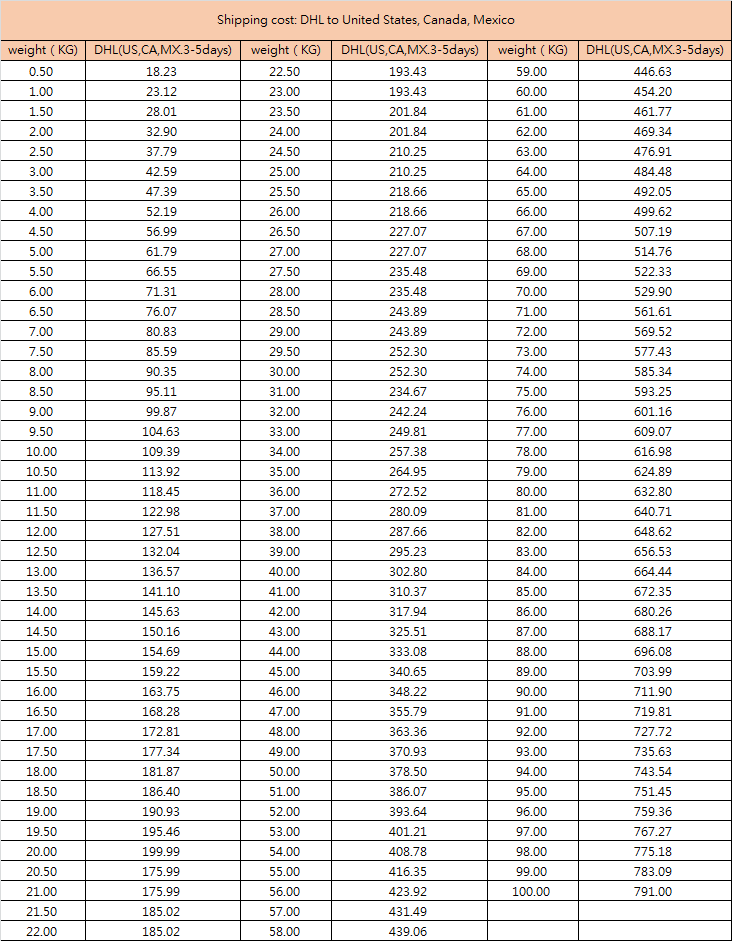 Shipping cost: DHL to United States, Canada, Mexico

| weight ( KG) | DHL(US,CA,MX.3-5days) | weight ( KG) | DHL(US,CA,MX.3-5days) | weight ( KG) | DHL(US,CA,MX.3-5days) |
|---|---|---|---|---|---|
| 0.50 | 18.23 | 22.50 | 193.43 | 59.00 | 446.63 |
| 1.00 | 23.12 | 23.00 | 193.43 | 60.00 | 454.20 |
| 1.50 | 28.01 | 23.50 | 201.84 | 61.00 | 461.77 |
| 2.00 | 32.90 | 24.00 | 201.84 | 62.00 | 469.34 |
| 2.50 | 37.79 | 24.50 | 210.25 | 63.00 | 476.91 |
| 3.00 | 42.59 | 25.00 | 210.25 | 64.00 | 484.48 |
| 3.50 | 47.39 | 25.50 | 218.66 | 65.00 | 492.05 |
| 4.00 | 52.19 | 26.00 | 218.66 | 66.00 | 499.62 |
| 4.50 | 56.99 | 26.50 | 227.07 | 67.00 | 507.19 |
| 5.00 | 61.79 | 27.00 | 227.07 | 68.00 | 514.76 |
| 5.50 | 66.55 | 27.50 | 235.48 | 69.00 | 522.33 |
| 6.00 | 71.31 | 28.00 | 235.48 | 70.00 | 529.90 |
| 6.50 | 76.07 | 28.50 | 243.89 | 71.00 | 561.61 |
| 7.00 | 80.83 | 29.00 | 243.89 | 72.00 | 569.52 |
| 7.50 | 85.59 | 29.50 | 252.30 | 73.00 | 577.43 |
| 8.00 | 90.35 | 30.00 | 252.30 | 74.00 | 585.34 |
| 8.50 | 95.11 | 31.00 | 234.67 | 75.00 | 593.25 |
| 9.00 | 99.87 | 32.00 | 242.24 | 76.00 | 601.16 |
| 9.50 | 104.63 | 33.00 | 249.81 | 77.00 | 609.07 |
| 10.00 | 109.39 | 34.00 | 257.38 | 78.00 | 616.98 |
| 10.50 | 113.92 | 35.00 | 264.95 | 79.00 | 624.89 |
| 11.00 | 118.45 | 36.00 | 272.52 | 80.00 | 632.80 |
| 11.50 | 122.98 | 37.00 | 280.09 | 81.00 | 640.71 |
| 12.00 | 127.51 | 38.00 | 287.66 | 82.00 | 648.62 |
| 12.50 | 132.04 | 39.00 | 295.23 | 83.00 | 656.53 |
| 13.00 | 136.57 | 40.00 | 302.80 | 84.00 | 664.44 |
| 13.50 | 141.10 | 41.00 | 310.37 | 85.00 | 672.35 |
| 14.00 | 145.63 | 42.00 | 317.94 | 86.00 | 680.26 |
| 14.50 | 150.16 | 43.00 | 325.51 | 87.00 | 688.17 |
| 15.00 | 154.69 | 44.00 | 333.08 | 88.00 | 696.08 |
| 15.50 | 159.22 | 45.00 | 340.65 | 89.00 | 703.99 |
| 16.00 | 163.75 | 46.00 | 348.22 | 90.00 | 711.90 |
| 16.50 | 168.28 | 47.00 | 355.79 | 91.00 | 719.81 |
| 17.00 | 172.81 | 48.00 | 363.36 | 92.00 | 727.72 |
| 17.50 | 177.34 | 49.00 | 370.93 | 93.00 | 735.63 |
| 18.00 | 181.87 | 50.00 | 378.50 | 94.00 | 743.54 |
| 18.50 | 186.40 | 51.00 | 386.07 | 95.00 | 751.45 |
| 19.00 | 190.93 | 52.00 | 393.64 | 96.00 | 759.36 |
| 19.50 | 195.46 | 53.00 | 401.21 | 97.00 | 767.27 |
| 20.00 | 199.99 | 54.00 | 408.78 | 98.00 | 775.18 |
| 20.50 | 175.99 | 55.00 | 416.35 | 99.00 | 783.09 |
| 21.00 | 175.99 | 56.00 | 423.92 | 100.00 | 791.00 |
| 21.50 | 185.02 | 57.00 | 431.49 | | |
| 22.00 | 185.02 | 58.00 | 439.06 | | |